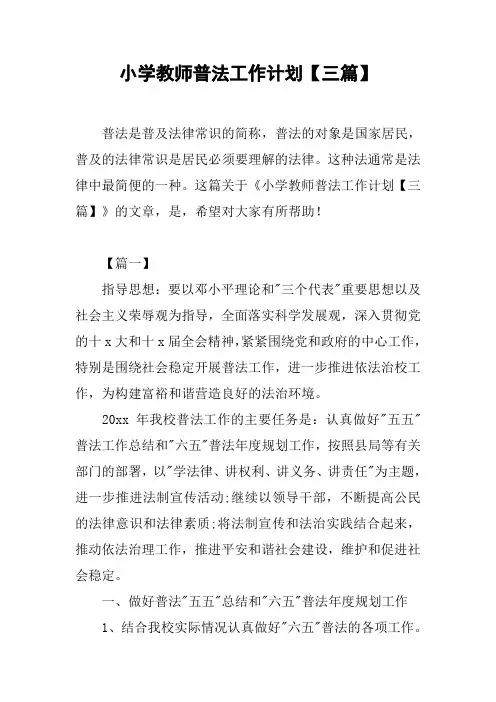 小学教师普法工作计划【三篇】

普法是普及法律常识的简称，普法的对象是国家居民，普及的法律常识是居民必须要理解的法律。这种法通常是法律中最简便的一种。这篇关于《小学教师普法工作计划【三篇】》的文章，是，希望对大家有所帮助！

【篇一】

指导思想：要以邓小平理论和"三个代表"重要思想以及社会主义荣辱观为指导，全面落实科学发展观，深入贯彻党的十x大和十x届全会精神，紧紧围绕党和政府的中心工作，特别是围绕社会稳定开展普法工作，进一步推进依法治校工作，为构建富裕和谐营造良好的法治环境。

20xx 年我校普法工作的主要任务是：认真做好"五五"普法工作总结和"六五"普法年度规划工作，按照县局等有关部门的部署，以"学法律、讲权利、讲义务、讲责任"为主题，进一步推进法制宣传活动;继续以领导干部，不断提高公民的法律意识和法律素质;将法制宣传和法治实践结合起来，推动依法治理工作，推进平安和谐社会建设，维护和促进社会稳定。

一、做好普法"五五"总结和"六五"普法年度规划工作

1、结合我校实际情况认真做好"六五"普法的各项工作。